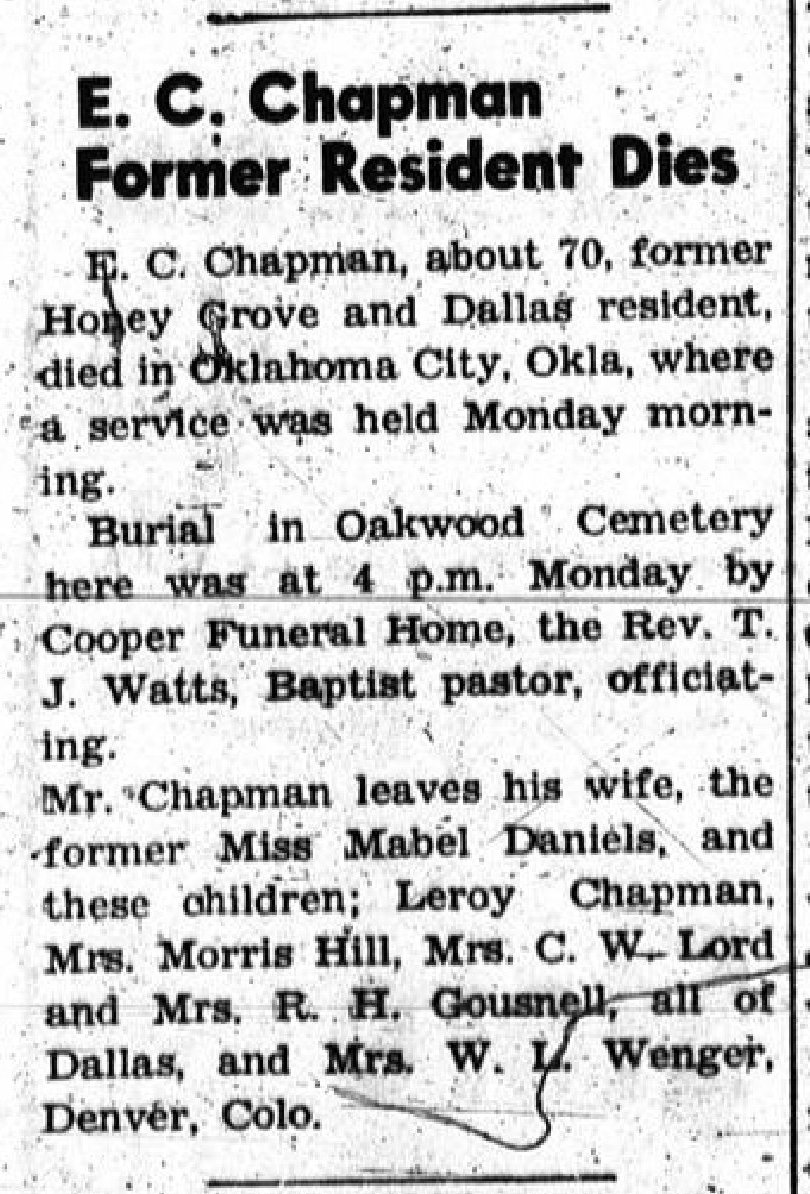 E. C. Chapman Former Resident Dies

E. C. Chapman, about 70, former Honey Grove and Dallas resident, died in Oklahoma City, Okla, where a service was held Monday morning.

Burial in Oakwood Cemetery here was at 4 p.m. Monday by Cooper Funeral Home, the Rev. T. J. Watts, Baptist pastor, officiating.

Mr. Chapman leaves his wife, the former Miss Mabel Daniels, and these children; Leroy Chapman, Mrs. Morris Hill, Mrs. C. W. Lord and Mrs. R. H. Gousnell, all of Dallas, and Mrs. W. L. Wenger, Denver, Colo.